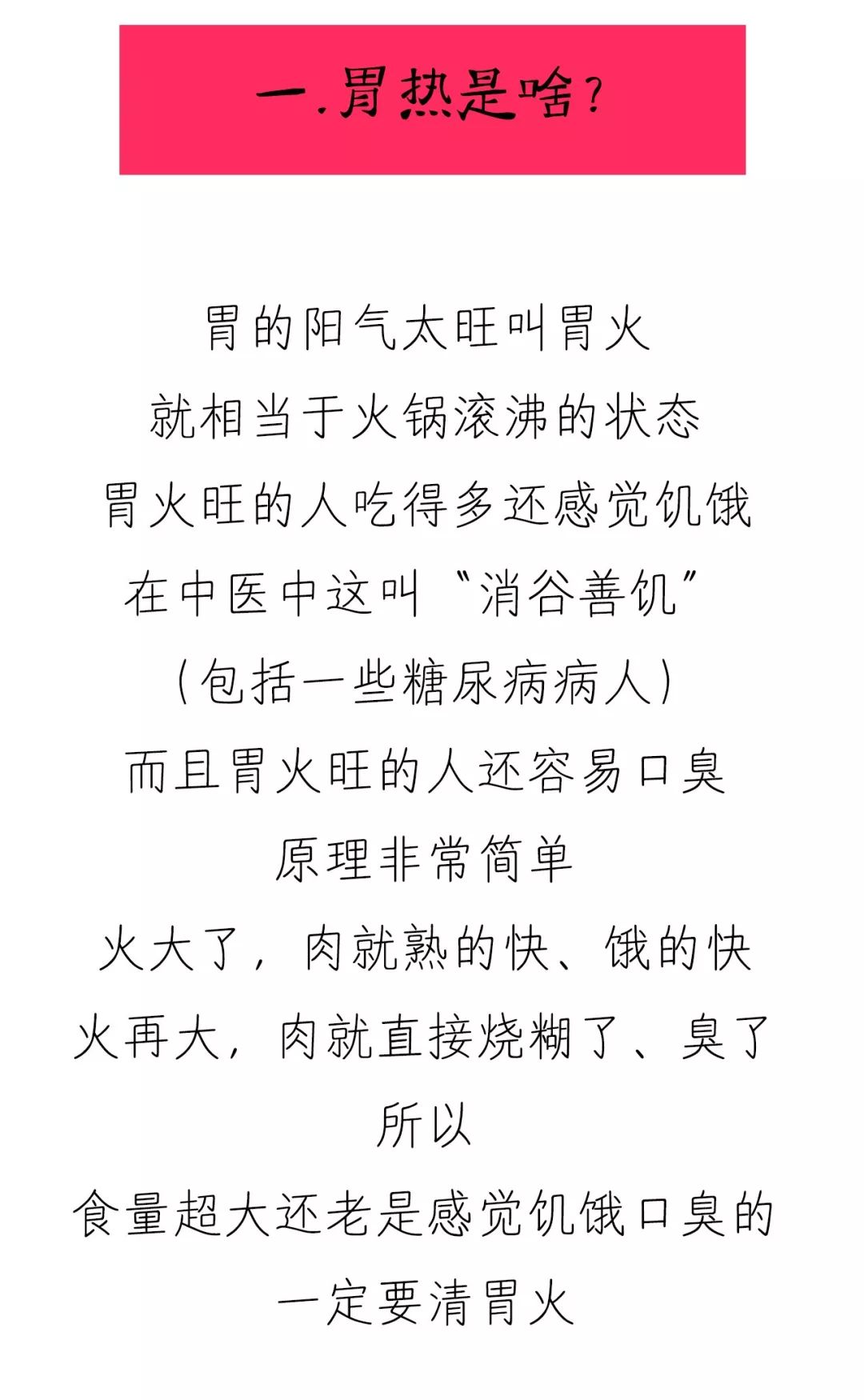 一.胃热是啥?

胃的阳气太旺叫胃火
就相当于火锅滚沸的状态
胃火旺的人吃得多还感觉饥饿
在中医中这叫“消谷善饥”
(包括一些糖尿病病人)
而且胃火旺的人还容易口臭
原理非常简单
火大了,肉就熟的快、饿的快
火再大,肉就直接烧糊了、臭了
所以
食量超大还老是感觉饥饿口臭的
一定要清胃火